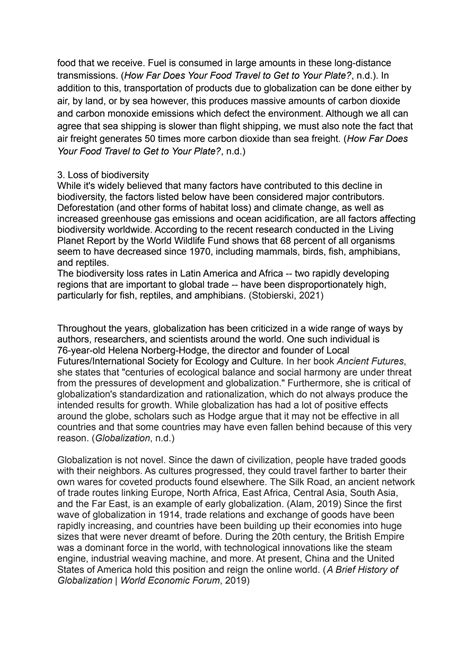 food that we receive. Fuel is consumed in large amounts in these long-distance transmissions. (How Far Does Your Food Travel to Get to Your Plate?, n.d.). In addition to this, transportation of products due to globalization can be done either by air, by land, or by sea however, this produces massive amounts of carbon dioxide and carbon monoxide emissions which defect the environment. Although we all can agree that sea shipping is slower than flight shipping, we must also note the fact that air freight generates 50 times more carbon dioxide than sea freight. (How Far Does Your Food Travel to Get to Your Plate?, n.d.)

3. Loss of biodiversity
While it's widely believed that many factors have contributed to this decline in biodiversity, the factors listed below have been considered major contributors. Deforestation (and other forms of habitat loss) and climate change, as well as increased greenhouse gas emissions and ocean acidification, are all factors affecting biodiversity worldwide. According to the recent research conducted in the Living Planet Report by the World Wildlife Fund shows that 68 percent of all organisms seem to have decreased since 1970, including mammals, birds, fish, amphibians, and reptiles.
The biodiversity loss rates in Latin America and Africa -- two rapidly developing regions that are important to global trade -- have been disproportionately high, particularly for fish, reptiles, and amphibians. (Stobierski, 2021)

Throughout the years, globalization has been criticized in a wide range of ways by authors, researchers, and scientists around the world. One such individual is 76-year-old Helena Norberg-Hodge, the director and founder of Local Futures/International Society for Ecology and Culture. In her book Ancient Futures, she states that "centuries of ecological balance and social harmony are under threat from the pressures of development and globalization." Furthermore, she is critical of globalization's standardization and rationalization, which do not always produce the intended results for growth. While globalization has had a lot of positive effects around the globe, scholars such as Hodge argue that it may not be effective in all countries and that some countries may have even fallen behind because of this very reason. (Globalization, n.d.)

Globalization is not novel. Since the dawn of civilization, people have traded goods with their neighbors. As cultures progressed, they could travel farther to barter their own wares for coveted products found elsewhere. The Silk Road, an ancient network of trade routes linking Europe, North Africa, East Africa, Central Asia, South Asia, and the Far East, is an example of early globalization. (Alam, 2019) Since the first wave of globalization in 1914, trade relations and exchange of goods have been rapidly increasing, and countries have been building up their economies into huge sizes that were never dreamt of before. During the 20th century, the British Empire was a dominant force in the world, with technological innovations like the steam engine, industrial weaving machine, and more. At present, China and the United States of America hold this position and reign the online world. (A Brief History of Globalization | World Economic Forum, 2019)